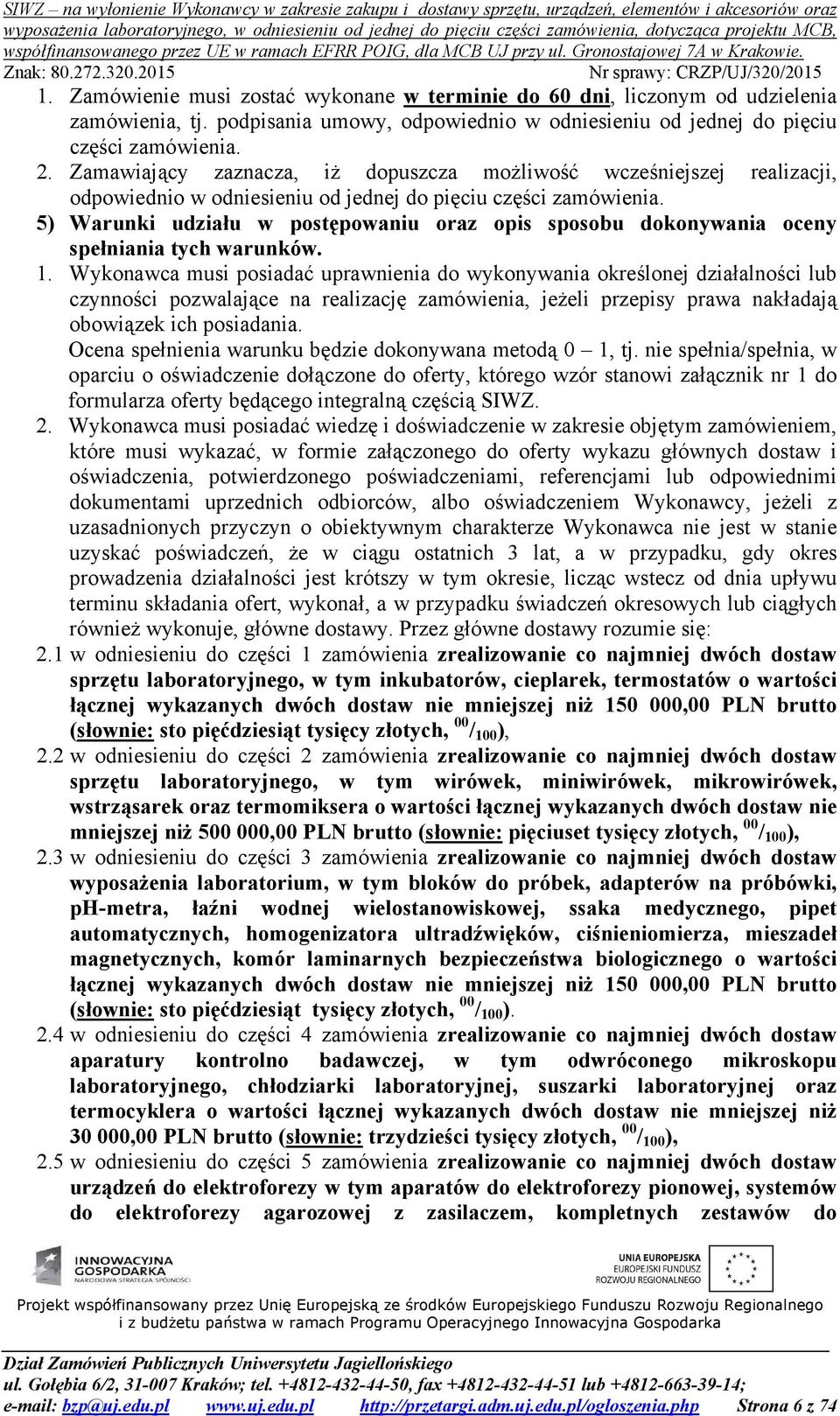 SIWZ – na wyłonienie Wykonawcy w zakresie zakupu i dostawy sprzętu, urządzeń, elementów i akcesoriów oraz wyposażenia laboratoryjnego, w odniesieniu od jednej do pięciu części zamówienia, dotycząca projektu MCB, współfinansowanego przez UE w ramach EFRR POIG, dla MCB UJ przy ul. Gronostajowej 7A w Krakowie.
Znak: 80.272.320.2015 Nr sprawy: CRZP/UJ/320/2015

1. Zamówienie musi zostać wykonane w terminie do 60 dni, liczonym od udzielenia zamówienia, tj. podpisania umowy, odpowiednio w odniesieniu od jednej do pięciu części zamówienia.
2. Zamawiający zaznacza, iż dopuszcza możliwość wcześniejszej realizacji, odpowiednio w odniesieniu od jednej do pięciu części zamówienia.
5) Warunki udziału w postępowaniu oraz opis sposobu dokonywania oceny spełniania tych warunków.
1. Wykonawca musi posiadać uprawnienia do wykonywania określonej działalności lub czynności pozwalające na realizację zamówienia, jeżeli przepisy prawa nakładają obowiązek ich posiadania.
Ocena spełnienia warunku będzie dokonywana metodą 0 – 1, tj. nie spełnia/spełnia, w oparciu o oświadczenie dołączone do oferty, którego wzór stanowi załącznik nr 1 do formularza oferty będącego integralną częścią SIWZ.
2. Wykonawca musi posiadać wiedzę i doświadczenie w zakresie objętym zamówieniem, które musi wykazać, w formie załączonego do oferty wykazu głównych dostaw i oświadczenia, potwierdzonego poświadczeniami, referencjami lub odpowiednimi dokumentami uprzednich odbiorców, albo oświadczeniem Wykonawcy, jeżeli z uzasadnionych przyczyn o obiektywnym charakterze Wykonawca nie jest w stanie uzyskać poświadczeń, że w ciągu ostatnich 3 lat, a w przypadku, gdy okres prowadzenia działalności jest krótszy w tym okresie, licząc wstecz od dnia upływu terminu składania ofert, wykonał, a w przypadku świadczeń okresowych lub ciągłych również wykonuje, główne dostawy. Przez główne dostawy rozumie się:
2.1 w odniesieniu do części 1 zamówienia zrealizowanie co najmniej dwóch dostaw sprzętu laboratoryjnego, w tym inkubatorów, cieplarek, termostatów o wartości łącznej wykazanych dwóch dostaw nie mniejszej niż 150 000,00 PLN brutto (słownie: sto pięćdziesiąt tysięcy złotych, $^{00}/_{100}$),
2.2 w odniesieniu do części 2 zamówienia zrealizowanie co najmniej dwóch dostaw sprzętu laboratoryjnego, w tym wirówek, miniwirówek, mikrowirówek, wstrząsarek oraz termomiksera o wartości łącznej wykazanych dwóch dostaw nie mniejszej niż 500 000,00 PLN brutto (słownie: pięciuset tysięcy złotych, $^{00}/_{100}$),
2.3 w odniesieniu do części 3 zamówienia zrealizowanie co najmniej dwóch dostaw wyposażenia laboratorium, w tym bloków do próbek, adapterów na próbówki, pH-metra, łaźni wodnej wielostanowiskowej, ssaka medycznego, pipet automatycznych, homogenizatora ultradźwięków, ciśnieniomierza, mieszadeł magnetycznych, komór laminarnych bezpieczeństwa biologicznego o wartości łącznej wykazanych dwóch dostaw nie mniejszej niż 150 000,00 PLN brutto (słownie: sto pięćdziesiąt tysięcy złotych, $^{00}/_{100}$).
2.4 w odniesieniu do części 4 zamówienia zrealizowanie co najmniej dwóch dostaw aparatury kontrolno badawczej, w tym odwróconego mikroskopu laboratoryjnego, chłodziarki laboratoryjnej, suszarki laboratoryjnej oraz termocyklera o wartości łącznej wykazanych dwóch dostaw nie mniejszej niż 30 000,00 PLN brutto (słownie: trzydzieści tysięcy złotych, $^{00}/_{100}$),
2.5 w odniesieniu do części 5 zamówienia zrealizowanie co najmniej dwóch dostaw urządzeń do elektroforezy w tym aparatów do elektroforezy pionowej, systemów do elektroforezy agarozowej z zasilaczem, kompletnych zestawów do

INNOWACYJNA GOSPODARKA NARODOWA STRATEGIA SPÓJNOŚCI
UNIA EUROPEJSKA EUROPEJSKI FUNDUSZ ROZWOJU REGIONALNEGO
Projekt współfinansowany przez Unię Europejską ze środków Europejskiego Funduszu Rozwoju Regionalnego i z budżetu państwa w ramach Programu Operacyjnego Innowacyjna Gospodarka

Dział Zamówień Publicznych Uniwersytetu Jagiellońskiego
ul. Gołębia 6/2, 31-007 Kraków; tel. +4812-432-44-50, fax +4812-432-44-51 lub +4812-663-39-14;
e-mail: bzp@uj.edu.pl www.uj.edu.pl http://przetargi.adm.uj.edu.pl/ogloszenia.php Strona 6 z 74